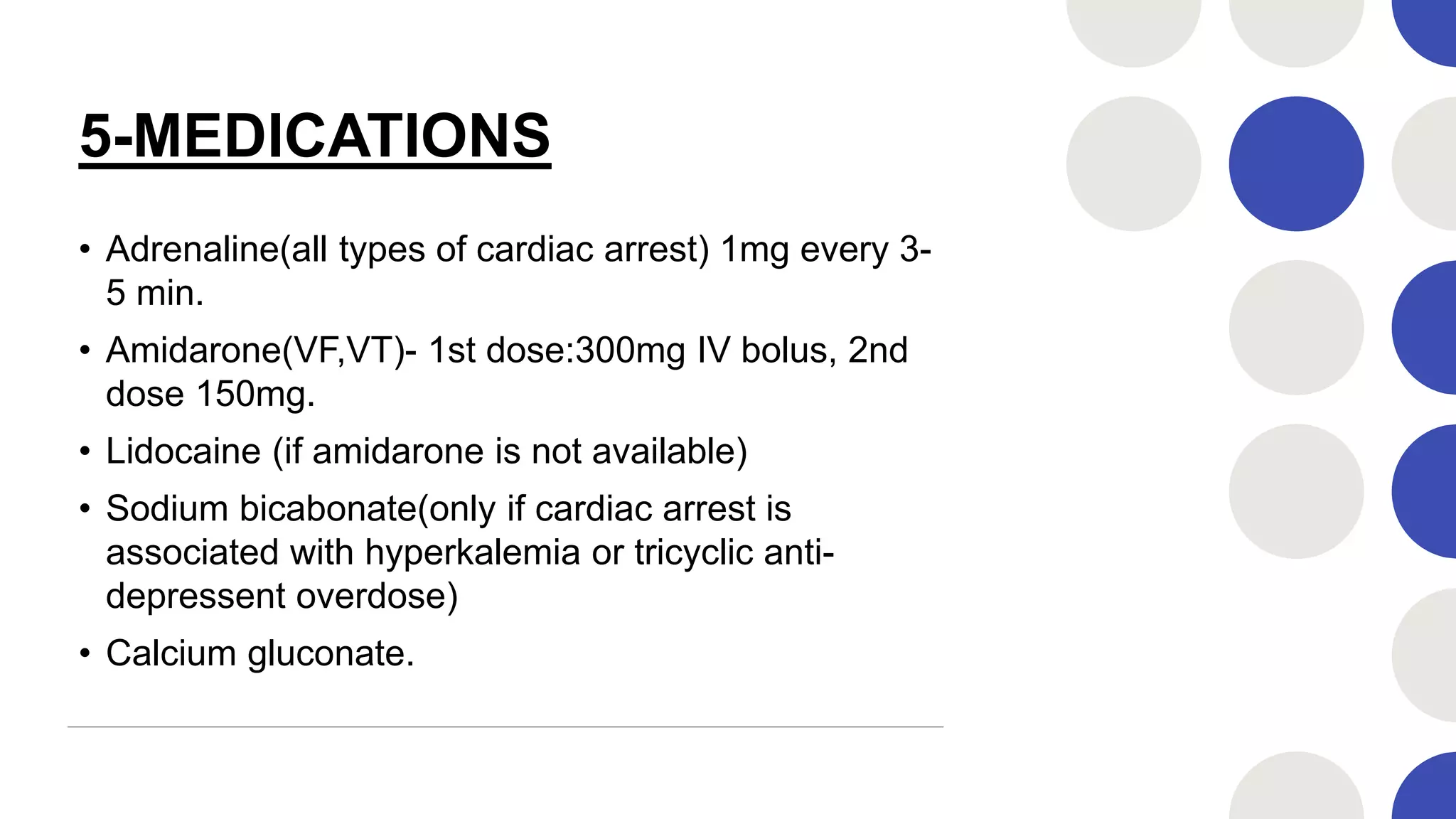 5-MEDICATIONS

• Adrenaline(all types of cardiac arrest) 1mg every 3-5 min.

• Amidarone(VF,VT)- 1st dose:300mg IV bolus, 2nd dose 150mg.

• Lidocaine (if amidarone is not available)

• Sodium bicabonate(only if cardiac arrest is associated with hyperkalemia or tricyclic anti-depressent overdose)

• Calcium gluconate.